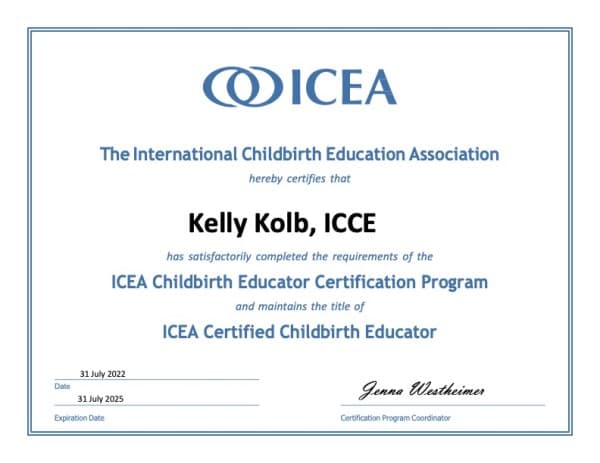 ICEA

The International Childbirth Education Association

hereby certifies that

Kelly Kolb, ICCE

has satisfactorily completed the requirements of the

ICEA Childbirth Educator Certification Program

and maintains the title of

ICEA Certified Childbirth Educator

31 July 2022
Date

31 July 2025
Expiration Date

Jenna Westheimer
Certification Program Coordinator